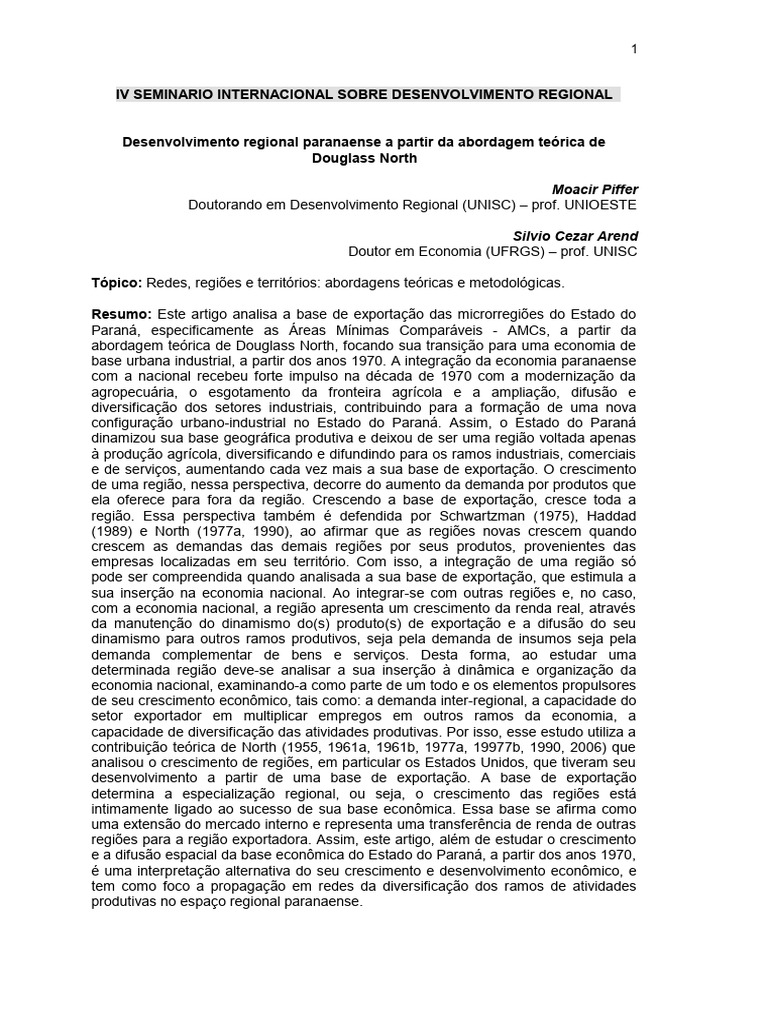 1

IV SEMINARIO INTERNACIONAL SOBRE DESENVOLVIMENTO REGIONAL

Desenvolvimento regional paranaense a partir da abordagem teórica de Douglass North

Moacir Piffer
Doutorando em Desenvolvimento Regional (UNISC) – prof. UNIOESTE

Silvio Cezar Arend
Doutor em Economia (UFRGS) – prof. UNISC

Tópico: Redes, regiões e territórios: abordagens teóricas e metodológicas.

Resumo: Este artigo analisa a base de exportação das microrregiões do Estado do Paraná, especificamente as Áreas Mínimas Comparáveis - AMCs, a partir da abordagem teórica de Douglass North, focando sua transição para uma economia de base urbana industrial, a partir dos anos 1970. A integração da economia paranaense com a nacional recebeu forte impulso na década de 1970 com a modernização da agropecuária, o esgotamento da fronteira agrícola e a ampliação, difusão e diversificação dos setores industriais, contribuindo para a formação de uma nova configuração urbano-industrial no Estado do Paraná. Assim, o Estado do Paraná dinamizou sua base geográfica produtiva e deixou de ser uma região voltada apenas à produção agrícola, diversificando e difundindo para os ramos industriais, comerciais e de serviços, aumentando cada vez mais a sua base de exportação. O crescimento de uma região, nessa perspectiva, decorre do aumento da demanda por produtos que ela oferece para fora da região. Crescendo a base de exportação, cresce toda a região. Essa perspectiva também é defendida por Schwartzman (1975), Haddad (1989) e North (1977a, 1990), ao afirmar que as regiões novas crescem quando crescem as demandas das demais regiões por seus produtos, provenientes das empresas localizadas em seu território. Com isso, a integração de uma região só pode ser compreendida quando analisada a sua base de exportação, que estimula a sua inserção na economia nacional. Ao integrar-se com outras regiões e, no caso, com a economia nacional, a região apresenta um crescimento da renda real, através da manutenção do dinamismo do(s) produto(s) de exportação e a difusão do seu dinamismo para outros ramos produtivos, seja pela demanda de insumos seja pela demanda complementar de bens e serviços. Desta forma, ao estudar uma determinada região deve-se analisar a sua inserção à dinâmica e organização da economia nacional, examinando-a como parte de um todo e os elementos propulsores de seu crescimento econômico, tais como: a demanda inter-regional, a capacidade do setor exportador em multiplicar empregos em outros ramos da economia, a capacidade de diversificação das atividades produtivas. Por isso, esse estudo utiliza a contribuição teórica de North (1955, 1961a, 1961b, 1977a, 19977b, 1990, 2006) que analisou o crescimento de regiões, em particular os Estados Unidos, que tiveram seu desenvolvimento a partir de uma base de exportação. A base de exportação determina a especialização regional, ou seja, o crescimento das regiões está intimamente ligado ao sucesso de sua base econômica. Essa base se afirma como uma extensão do mercado interno e representa uma transferência de renda de outras regiões para a região exportadora. Assim, este artigo, além de estudar o crescimento e a difusão espacial da base econômica do Estado do Paraná, a partir dos anos 1970, é uma interpretação alternativa do seu crescimento e desenvolvimento econômico, e tem como foco a propagação em redes da diversificação dos ramos de atividades produtivas no espaço regional paranaense.